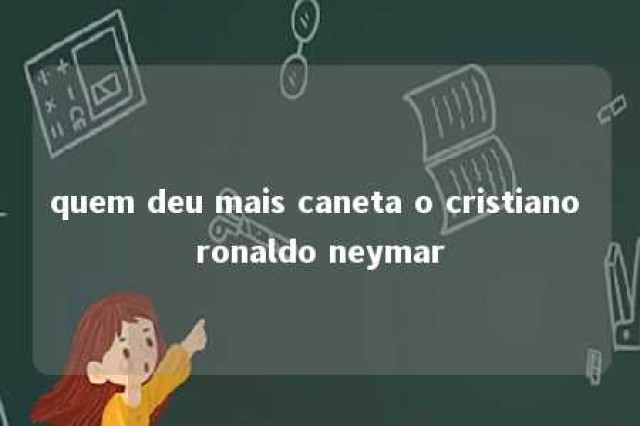 quem deu mais caneta o cristiano ronaldo neymar